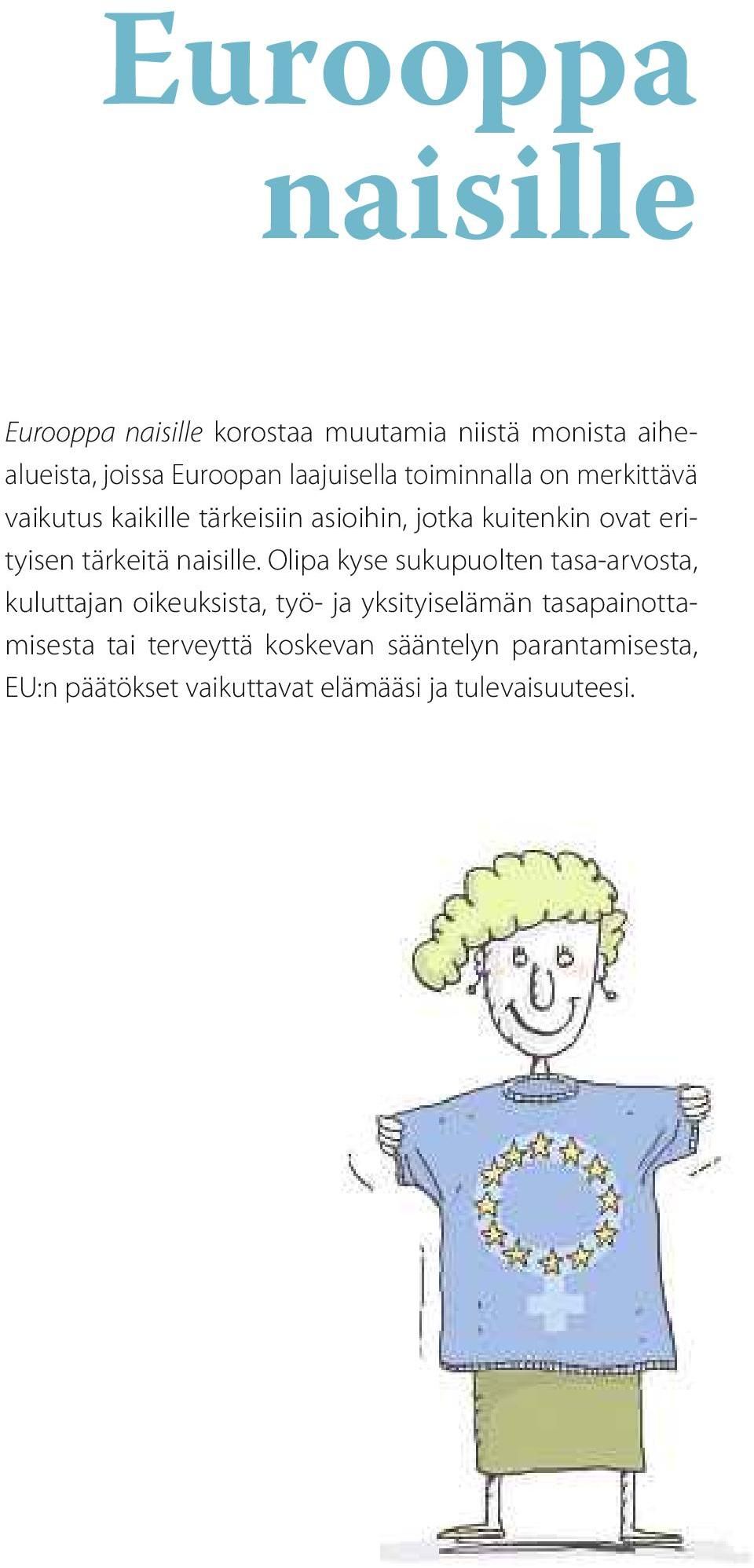 Eurooppa naisille

Eurooppa naisille korostaa muutamia niistä monista aihealueista, joissa Euroopan laajuisella toiminnalla on merkittävä vaikutus kaikille tärkeisiin asioihin, jotka kuitenkin ovat erityisen tärkeitä naisille. Olipa kyse sukupuolten tasa-arvosta, kuluttajan oikeuksista, työ- ja yksityiselämän tasapainottamisesta tai terveyttä koskevan sääntelyn parantamisesta, EU:n päätökset vaikuttavat elämääsi ja tulevaisuuteesi.